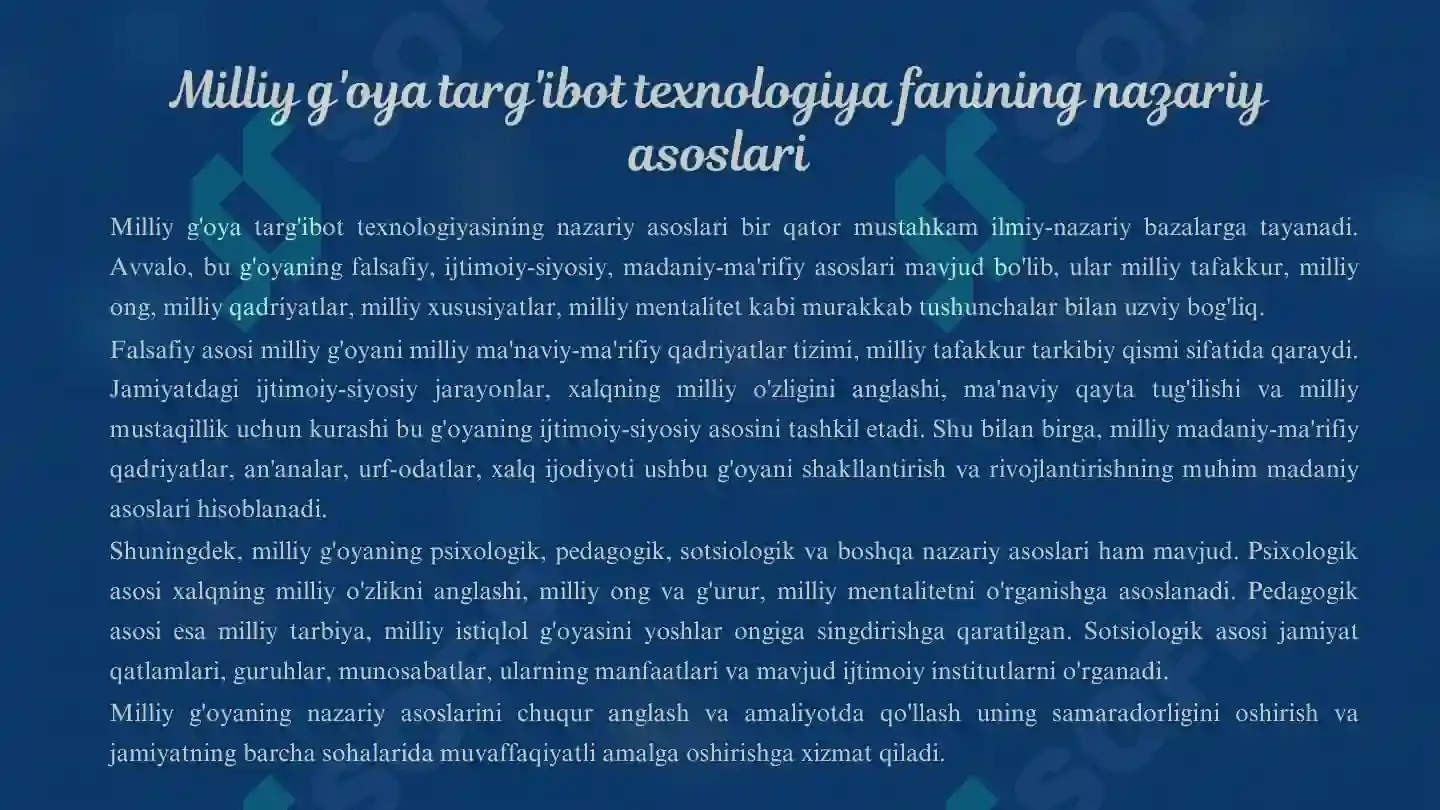 Milliy g'oya targ'ibot texnologiya fanining nazariy asoslari

Milliy g'oya targ'ibot texnologiyasining nazariy asoslari bir qator mustahkam ilmiy-nazariy bazalarga tayanadi. Avvalo, bu g'oyaning falsafiy, ijtimoiy-siyosiy, madaniy-ma'rifiy asoslari mavjud bo'lib, ular milliy tafakkur, milliy ong, milliy qadriyatlar, milliy xususiyatlar, milliy mentalitet kabi murakkab tushunchalar bilan uzviy bog'liq.

Falsafiy asosi milliy g'oyani milliy ma'naviy-ma'rifiy qadriyatlar tizimi, milliy tafakkur tarkibiy qismi sifatida qaraydi. Jamiyatdagi ijtimoiy-siyosiy jarayonlar, xalqning milliy o'zligini anglashi, ma'naviy qayta tug'ilishi va milliy mustaqillik uchun kurashi bu g'oyaning ijtimoiy-siyosiy asosini tashkil etadi. Shu bilan birga, milliy madaniy-ma'rifiy qadriyatlar, an'analar, urf-odatlar, xalq ijodiyoti ushbu g'oyani shakllantirish va rivojlantirishning muhim madaniy asoslari hisoblanadi.

Shuningdek, milliy g'oyaning psixologik, pedagogik, sotsiologik va boshqa nazariy asoslari ham mavjud. Psixologik asosi xalqning milliy o'zlikni anglashi, milliy ong va g'urur, milliy mentalitetni o'rganishga asoslanadi. Pedagogik asosi esa milliy tarbiya, milliy istiqlol g'oyasini yoshlar ongiga singdirishga qaratilgan. Sotsiologik asosi jamiyat qatlamlari, guruhlar, munosabatlar, ularning manfaatlari va mavjud ijtimoiy institutlarni o'rganadi.

Milliy g'oyaning nazariy asoslarini chuqur anglash va amaliyotda qo'llash uning samaradorligini oshirish va jamiyatning barcha sohalarida muvaffaqiyatli amalga oshirishga xizmat qiladi.